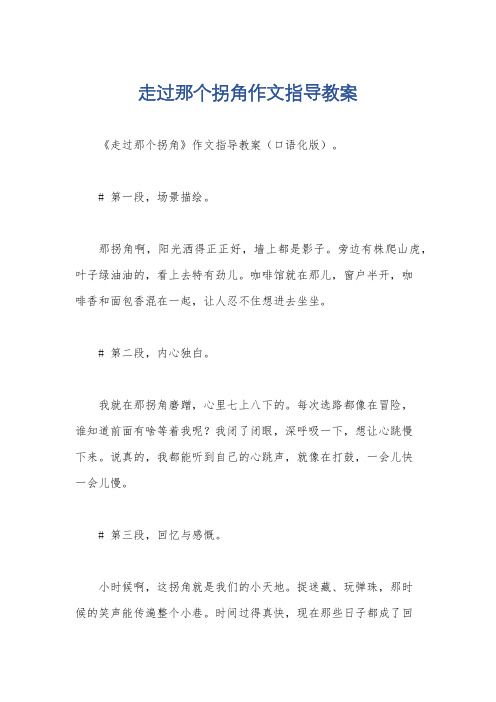 走过那个拐角作文指导教案

《走过那个拐角》作文指导教案（口语化版）。

# 第一段，场景描绘。

那拐角啊，阳光洒得正正好，墙上都是影子。旁边有株爬山虎，叶子绿油油的，看上去特有劲儿。咖啡馆就在那儿，窗户半开，咖啡香和面包香混在一起，让人忍不住想进去坐坐。

# 第二段，内心独白。

我就在那拐角磨蹭，心里七上八下的。每次选路都像在冒险，谁知道前面有啥等着我呢？我闭了闭眼，深呼吸一下，想让心跳慢下来。说真的，我都能听到自己的心跳声，就像在打鼓，一会儿快一会儿慢。

# 第三段，回忆与感慨。

小时候啊，这拐角就是我们的小天地。捉迷藏、玩弹珠，那时候的笑声能传遍整个小巷。时间过得真快，现在那些日子都成了回